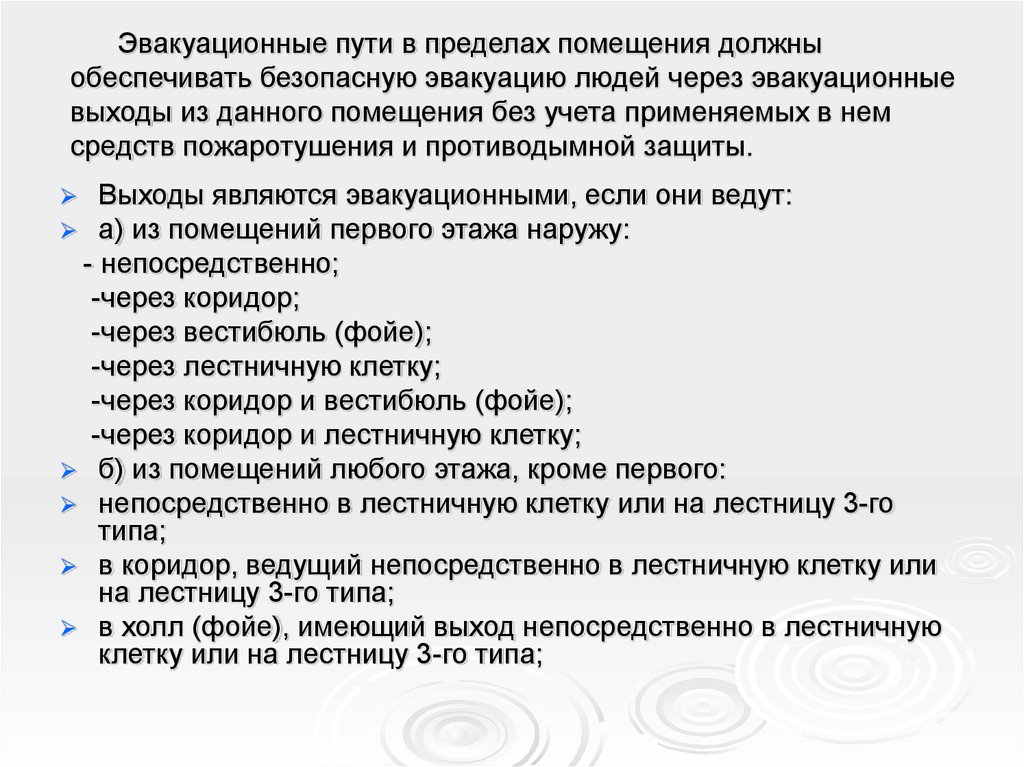 Эвакуационные пути в пределах помещения должны обеспечивать безопасную эвакуацию людей через эвакуационные выходы из данного помещения без учета применяемых в нем средств пожаротушения и противодымной защиты.

Выходы являются эвакуационными, если они ведут:
а) из помещений первого этажа наружу:
- непосредственно;
-через коридор;
-через вестибюль (фойе);
-через лестничную клетку;
-через коридор и вестибюль (фойе);
-через коридор и лестничную клетку;
б) из помещений любого этажа, кроме первого:
непосредственно в лестничную клетку или на лестницу 3-го типа;
в коридор, ведущий непосредственно в лестничную клетку или на лестницу 3-го типа;
в холл (фойе), имеющий выход непосредственно в лестничную клетку или на лестницу 3-го типа;